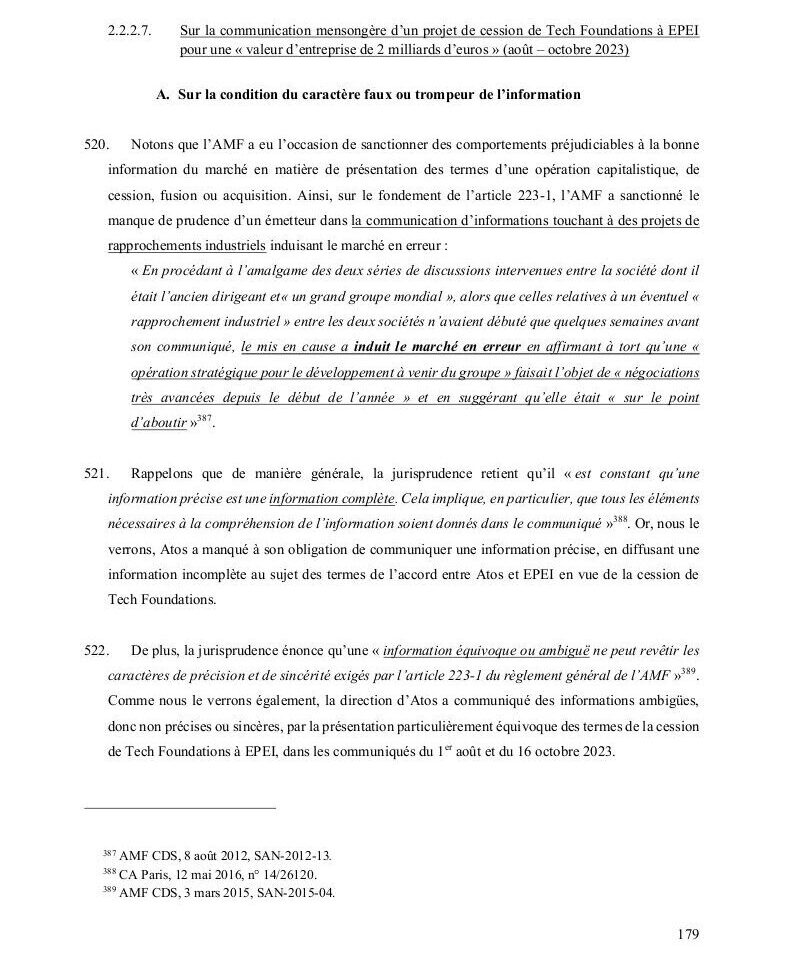 2.2.2.7. Sur la communication mensongère d'un projet de cession de Tech Foundations à EPEI pour une « valeur d'entreprise de 2 milliards d'euros » (août – octobre 2023)

A. Sur la condition du caractère faux ou trompeur de l'information

520. Notons que l'AMF a eu l'occasion de sanctionner des comportements préjudiciables à la bonne information du marché en matière de présentation des termes d'une opération capitalistique, de cession, fusion ou acquisition. Ainsi, sur le fondement de l'article 223-1, l'AMF a sanctionné le manque de prudence d'un émetteur dans la communication d'informations touchant à des projets de rapprochements industriels induisant le marché en erreur :

« En procédant à l'amalgame des deux séries de discussions intervenues entre la société dont il était l'ancien dirigeant et« un grand groupe mondial », alors que celles relatives à un éventuel « rapprochement industriel » entre les deux sociétés n'avaient débuté que quelques semaines avant son communiqué, le mis en cause a induit le marché en erreur en affirmant à tort qu'une « opération stratégique pour le développement à venir du groupe » faisait l'objet de « négociations très avancées depuis le début de l'année » et en suggérant qu'elle était « sur le point d'aboutir »$^{387}$.

521. Rappelons que de manière générale, la jurisprudence retient qu'il « est constant qu'une information précise est une information complète. Cela implique, en particulier, que tous les éléments nécessaires à la compréhension de l'information soient donnés dans le communiqué »$^{388}$. Or, nous le verrons, Atos a manqué à son obligation de communiquer une information précise, en diffusant une information incomplète au sujet des termes de l'accord entre Atos et EPEI en vue de la cession de Tech Foundations.

522. De plus, la jurisprudence énonce qu'une « information équivoque ou ambiguë ne peut revêtir les caractères de précision et de sincérité exigés par l'article 223-1 du règlement général de l'AMF »$^{389}$. Comme nous le verrons également, la direction d'Atos a communiqué des informations ambigües, donc non précises ou sincères, par la présentation particulièrement équivoque des termes de la cession de Tech Foundations à EPEI, dans les communiqués du 1$^{er}$ août et du 16 octobre 2023.

$^{387}$ AMF CDS, 8 août 2012, SAN-2012-13.
$^{388}$ CA Paris, 12 mai 2016, n° 14/26120.
$^{389}$ AMF CDS, 3 mars 2015, SAN-2015-04.

179